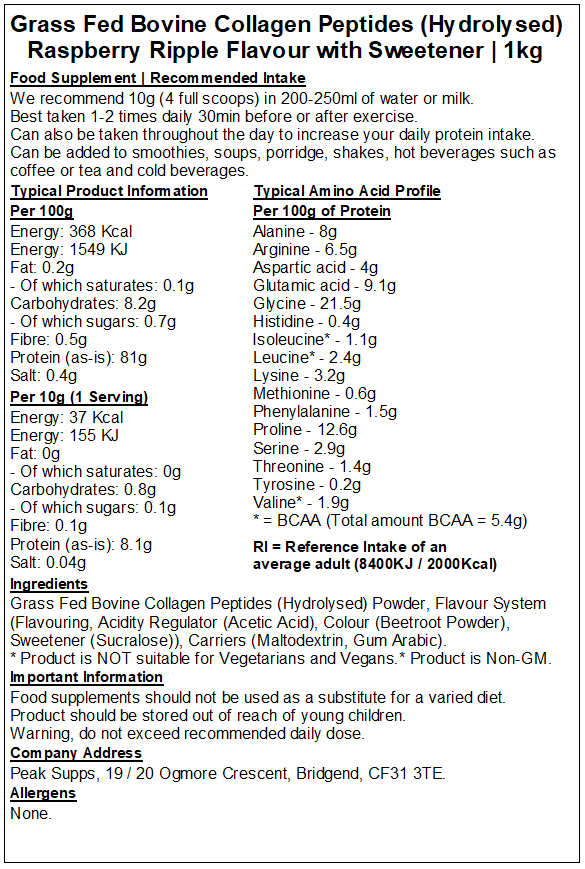 Grass Fed Bovine Collagen Peptides (Hydrolysed)
Raspberry Ripple Flavour with Sweetener | 1kg

Food Supplement | Recommended Intake
We recommend 10g (4 full scoops) in 200-250ml of water or milk.
Best taken 1-2 times daily 30min before or after exercise.
Can also be taken throughout the day to increase your daily protein intake.
Can be added to smoothies, soups, porridge, shakes, hot beverages such as coffee or tea and cold beverages.

Typical Product Information
Per 100g
Energy: 368 Kcal
Energy: 1549 KJ
Fat: 0.2g
- Of which saturates: 0.1g
Carbohydrates: 8.2g
- Of which sugars: 0.7g
Fibre: 0.5g
Protein (as-is): 81g
Salt: 0.4g
Per 10g (1 Serving)
Energy: 37 Kcal
Energy: 155 KJ
Fat: 0g
- Of which saturates: 0g
Carbohydrates: 0.8g
- Of which sugars: 0.1g
Fibre: 0.1g
Protein (as-is): 8.1g
Salt: 0.04g

Typical Amino Acid Profile
Per 100g of Protein
Alanine - 8g
Arginine - 6.5g
Aspartic acid - 4g
Glutamic acid - 9.1g
Glycine - 21.5g
Histidine - 0.4g
Isoleucine* - 1.1g
Leucine* - 2.4g
Lysine - 3.2g
Methionine - 0.6g
Phenylalanine - 1.5g
Proline - 12.6g
Serine - 2.9g
Threonine - 1.4g
Tyrosine - 0.2g
Valine* - 1.9g
* = BCAA (Total amount BCAA = 5.4g)

RI = Reference Intake of an average adult (8400KJ / 2000Kcal)

Ingredients
Grass Fed Bovine Collagen Peptides (Hydrolysed) Powder, Flavour System (Flavouring, Acidity Regulator (Acetic Acid), Colour (Beetroot Powder), Sweetener (Sucralose)), Carriers (Maltodextrin, Gum Arabic).
* Product is NOT suitable for Vegetarians and Vegans.* Product is Non-GM.
Important Information
Food supplements should not be used as a substitute for a varied diet.
Product should be stored out of reach of young children.
Warning, do not exceed recommended daily dose.
Company Address
Peak Supps, 19 / 20 Ogmore Crescent, Bridgend, CF31 3TE.
Allergens
None.